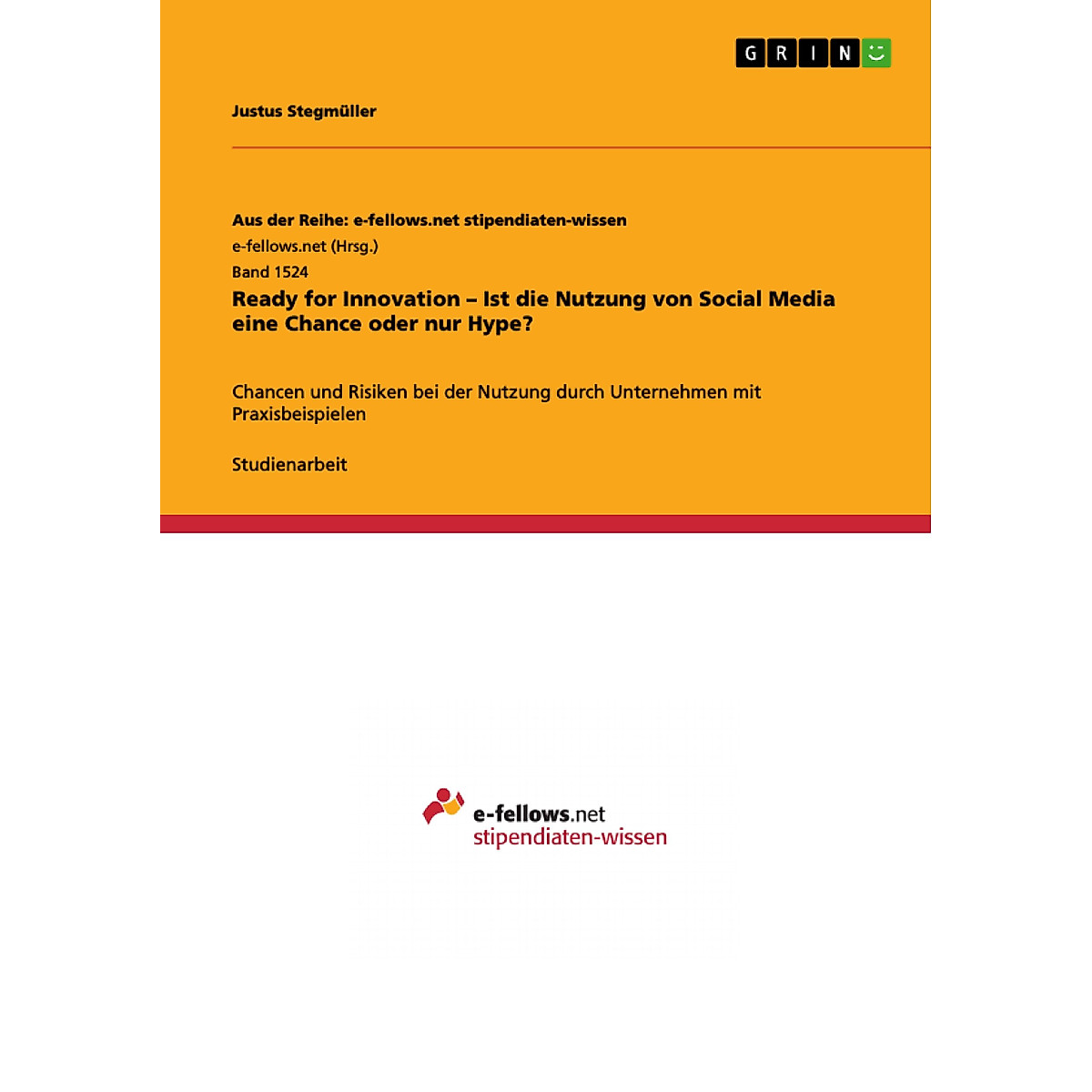 GRIN

Justus Stegmüller

Aus der Reihe: e-fellows.net stipendiaten-wissen

e-fellows.net (Hrsg.)

Band 1524

Ready for Innovation – Ist die Nutzung von Social Media eine Chance oder nur Hype?

Chancen und Risiken bei der Nutzung durch Unternehmen mit Praxisbeispielen

Studienarbeit

e-fellows.net
stipendiaten-wissen